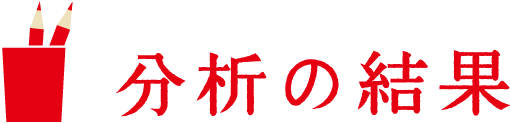 分析の結果